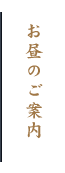 お昼のご案内